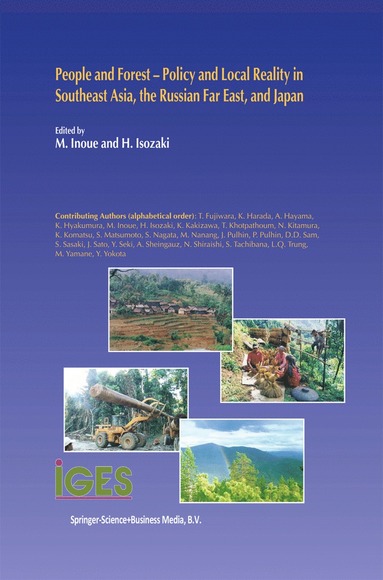 People and Forest – Policy and Local Reality in Southeast Asia, the Russian Far East, and Japan

Edited by
M. Inoue and H. Isozaki

Contributing Authors (alphabetical order): T. Fujiwara, K. Harada, A. Hayama, K. Hyakumura, M. Inoue, H. Isozaki, K. Kakizawa, T. Khotpathoum, N. Kitamura, K. Komatsu, S. Matsumoto, S. Nagata, M. Nanang, J. Pulhin, P. Pulhin, D.D. Sam, S. Sasaki, J. Sato, Y. Seki, A. Sheingauz, N. Shiraishi, S. Tachibana, L.Q. Trung, M. Yamane, Y. Yokota

IGES

Springer-Science+Business Media, B.V.